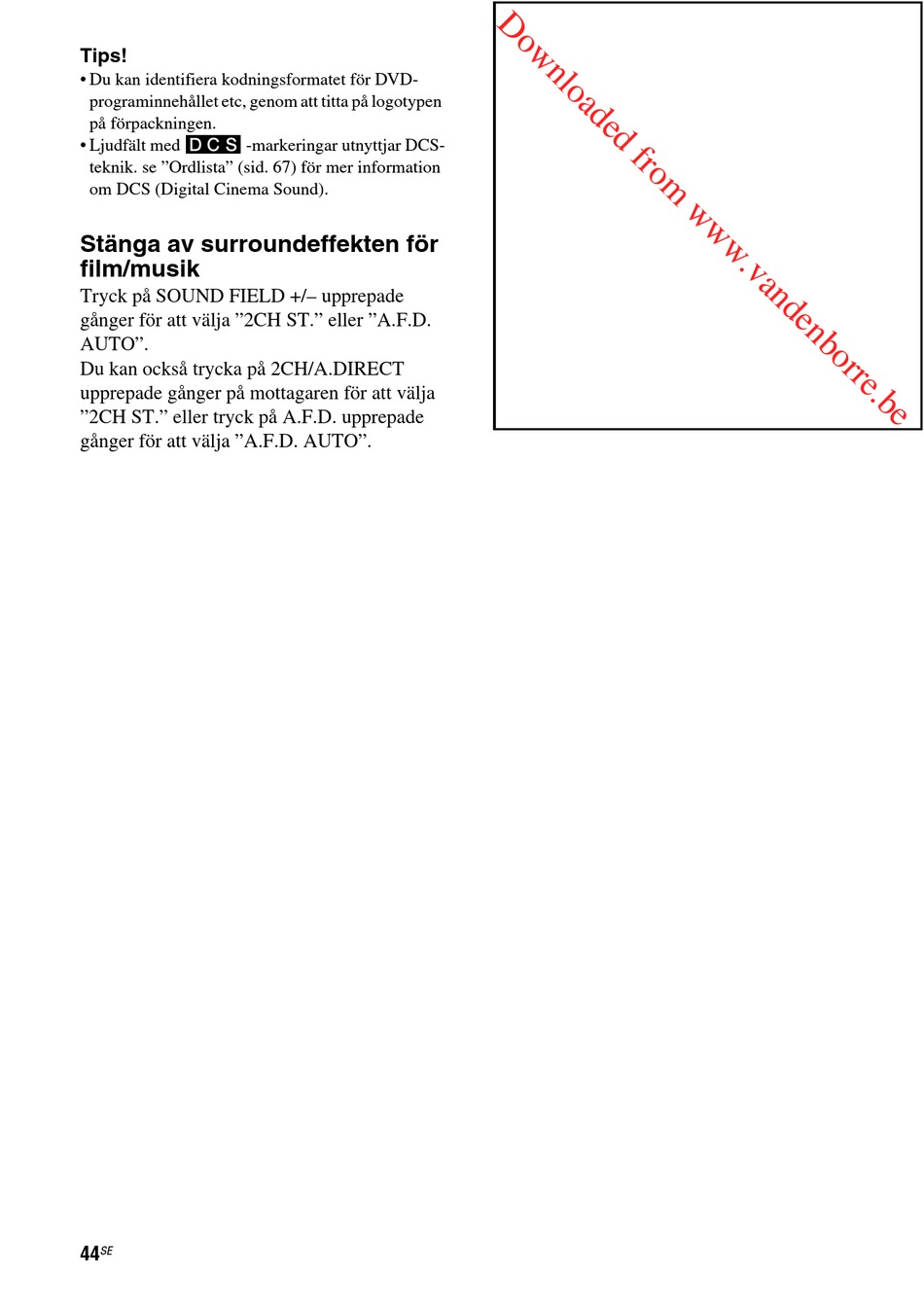 Tips!
• Du kan identifiera kodningsformatet för DVD-programinnehållet etc, genom att titta på logotypen på förpackningen.
• Ljudfält med DCS -markeringar utnyttjar DCS-teknik. se ”Ordlista” (sid. 67) för mer information om DCS (Digital Cinema Sound).

Stänga av surroundeffekten för film/musik

Tryck på SOUND FIELD +/– upprepade gånger för att välja ”2CH ST.” eller ”A.F.D. AUTO”.
Du kan också trycka på 2CH/A.DIRECT upprepade gånger på mottagaren för att välja ”2CH ST.” eller tryck på A.F.D. upprepade gånger för att välja ”A.F.D. AUTO”.

Downloaded from www.vandenborre.be

44SE